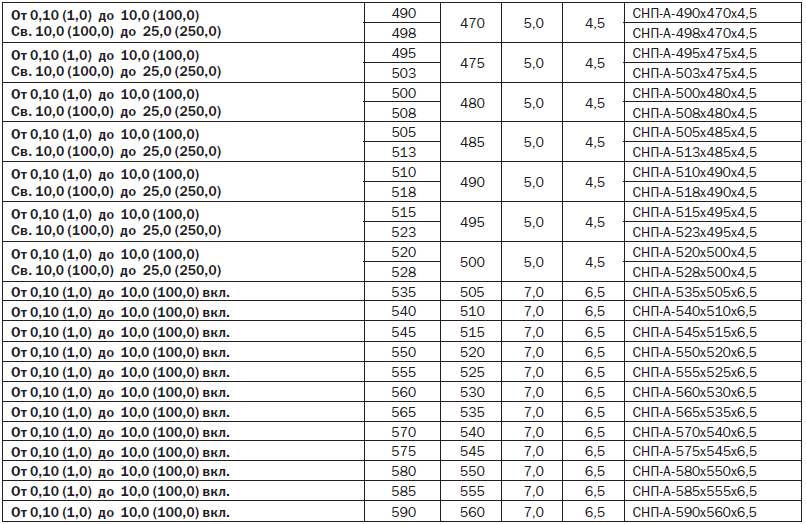 | От 0,10 (1,0) до 10,0 (100,0) Св. 10,0 (100,0) до 25,0 (250,0) | 490 | 470 | 5,0 | 4,5 | СНП-А-490х470х4,5 |
|---|---|---|---|---|---|
| | 498 | | | | СНП-А-498х470х4,5 |
| От 0,10 (1,0) до 10,0 (100,0) Св. 10,0 (100,0) до 25,0 (250,0) | 495 | 475 | 5,0 | 4,5 | СНП-А-495х475х4,5 |
| | 503 | | | | СНП-А-503х475х4,5 |
| От 0,10 (1,0) до 10,0 (100,0) Св. 10,0 (100,0) до 25,0 (250,0) | 500 | 480 | 5,0 | 4,5 | СНП-А-500х480х4,5 |
| | 508 | | | | СНП-А-508х480х4,5 |
| От 0,10 (1,0) до 10,0 (100,0) Св. 10,0 (100,0) до 25,0 (250,0) | 505 | 485 | 5,0 | 4,5 | СНП-А-505х485х4,5 |
| | 513 | | | | СНП-А-513х485х4,5 |
| От 0,10 (1,0) до 10,0 (100,0) Св. 10,0 (100,0) до 25,0 (250,0) | 510 | 490 | 5,0 | 4,5 | СНП-А-510х490х4,5 |
| | 518 | | | | СНП-А-518х490х4,5 |
| От 0,10 (1,0) до 10,0 (100,0) Св. 10,0 (100,0) до 25,0 (250,0) | 515 | 495 | 5,0 | 4,5 | СНП-А-515х495х4,5 |
| | 523 | | | | СНП-А-523х495х4,5 |
| От 0,10 (1,0) до 10,0 (100,0) Св. 10,0 (100,0) до 25,0 (250,0) | 520 | 500 | 5,0 | 4,5 | СНП-А-520х500х4,5 |
| | 528 | | | | СНП-А-528х500х4,5 |
| От 0,10 (1,0) до 10,0 (100,0) вкл. | 535 | 505 | 7,0 | 6,5 | СНП-А-535х505х6,5 |
| От 0,10 (1,0) до 10,0 (100,0) вкл. | 540 | 510 | 7,0 | 6,5 | СНП-А-540х510х6,5 |
| От 0,10 (1,0) до 10,0 (100,0) вкл. | 545 | 515 | 7,0 | 6,5 | СНП-А-545х515х6,5 |
| От 0,10 (1,0) до 10,0 (100,0) вкл. | 550 | 520 | 7,0 | 6,5 | СНП-А-550х520х6,5 |
| От 0,10 (1,0) до 10,0 (100,0) вкл. | 555 | 525 | 7,0 | 6,5 | СНП-А-555х525х6,5 |
| От 0,10 (1,0) до 10,0 (100,0) вкл. | 560 | 530 | 7,0 | 6,5 | СНП-А-560х530х6,5 |
| От 0,10 (1,0) до 10,0 (100,0) вкл. | 565 | 535 | 7,0 | 6,5 | СНП-А-565х535х6,5 |
| От 0,10 (1,0) до 10,0 (100,0) вкл. | 570 | 540 | 7,0 | 6,5 | СНП-А-570х540х6,5 |
| От 0,10 (1,0) до 10,0 (100,0) вкл. | 575 | 545 | 7,0 | 6,5 | СНП-А-575х545х6,5 |
| От 0,10 (1,0) до 10,0 (100,0) вкл. | 580 | 550 | 7,0 | 6,5 | СНП-А-580х550х6,5 |
| От 0,10 (1,0) до 10,0 (100,0) вкл. | 585 | 555 | 7,0 | 6,5 | СНП-А-585х555х6,5 |
| От 0,10 (1,0) до 10,0 (100,0) вкл. | 590 | 560 | 7,0 | 6,5 | СНП-А-590х560х6,5 |